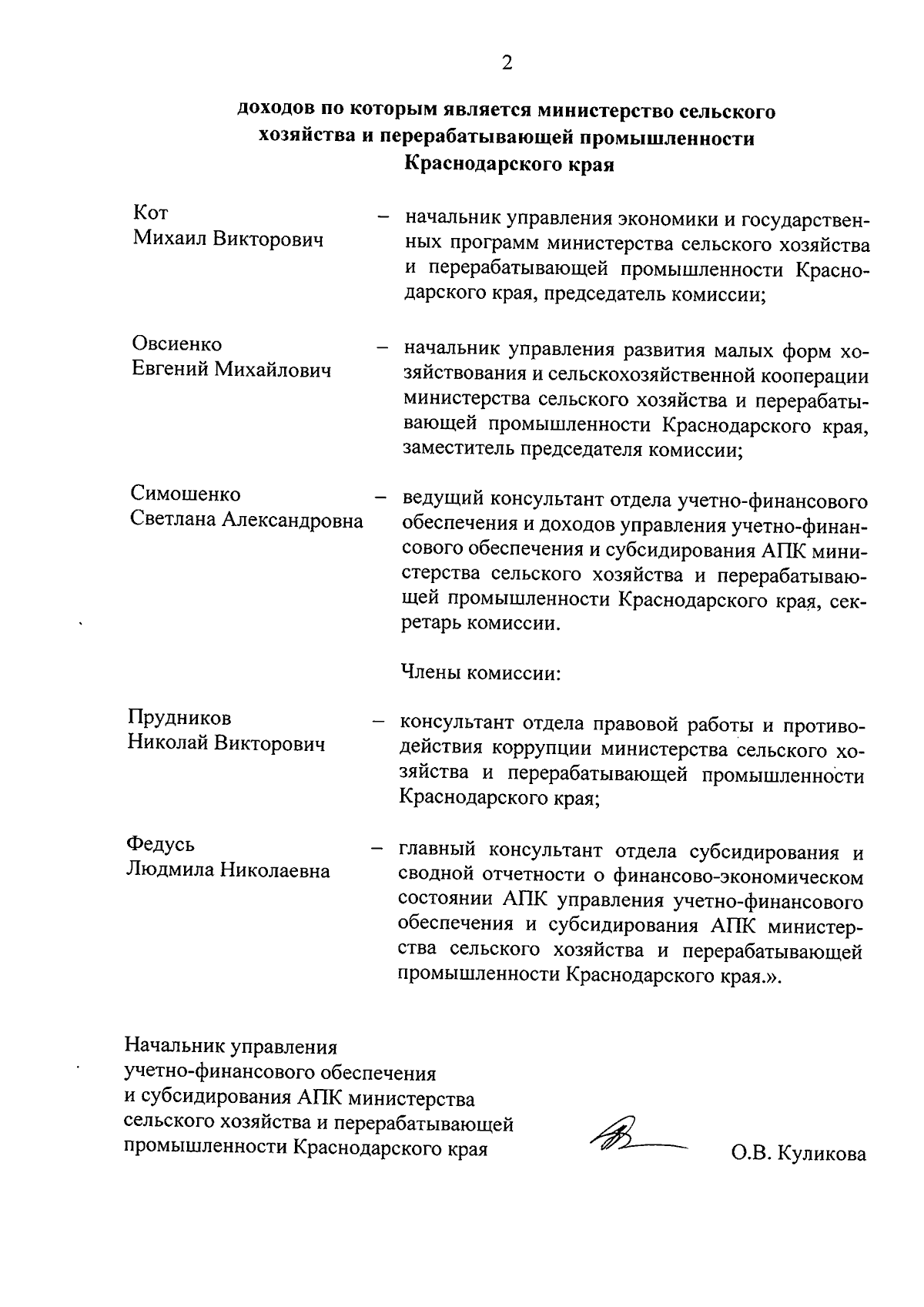 2

доходов по которым является министерство сельского хозяйства и перерабатывающей промышленности Краснодарского края

Кот Михаил Викторович – начальник управления экономики и государственных программ министерства сельского хозяйства и перерабатывающей промышленности Краснодарского края, председатель комиссии;

Овсиенко Евгений Михайлович – начальник управления развития малых форм хозяйствования и сельскохозяйственной кооперации министерства сельского хозяйства и перерабатывающей промышленности Краснодарского края, заместитель председателя комиссии;

Симошенко Светлана Александровна – ведущий консультант отдела учетно-финансового обеспечения и доходов управления учетно-финансового обеспечения и субсидирования АПК министерства сельского хозяйства и перерабатывающей промышленности Краснодарского края, секретарь комиссии.

Члены комиссии:

Прудников Николай Викторович – консультант отдела правовой работы и противодействия коррупции министерства сельского хозяйства и перерабатывающей промышленности Краснодарского края;

Федусь Людмила Николаевна – главный консультант отдела субсидирования и сводной отчетности о финансово-экономическом состоянии АПК управления учетно-финансового обеспечения и субсидирования АПК министерства сельского хозяйства и перерабатывающей промышленности Краснодарского края.».

Начальник управления учетно-финансового обеспечения и субсидирования АПК министерства сельского хозяйства и перерабатывающей промышленности Краснодарского края

О.В. Куликова